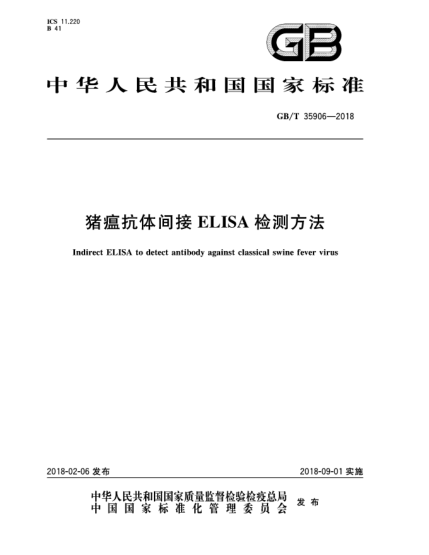 ICS 11.220
B 41

GB

中华人民共和国国家标准

GB/T 35906—2018

猪瘟抗体间接 ELISA 检测方法

Indirect ELISA to detect antibody against classical swine fever virus

2018-02-06 发布

2018-09-01 实施

中华人民共和国国家质量监督检验检疫总局
中国国家标准化管理委员会
发布